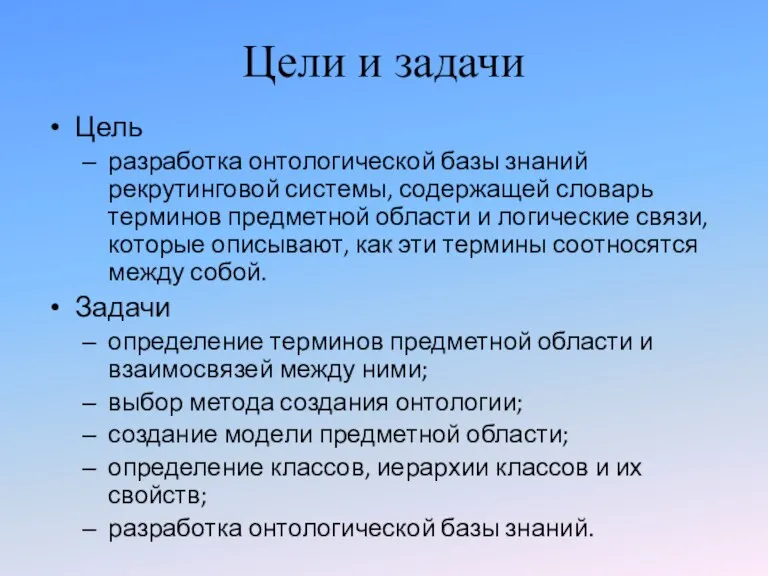 Цели и задачи

• Цель
– разработка онтологической базы знаний рекрутинговой системы, содержащей словарь терминов предметной области и логические связи, которые описывают, как эти термины соотносятся между собой.

• Задачи
– определение терминов предметной области и взаимосвязей между ними;
– выбор метода создания онтологии;
– создание модели предметной области;
– определение классов, иерархии классов и их свойств;
– разработка онтологической базы знаний.